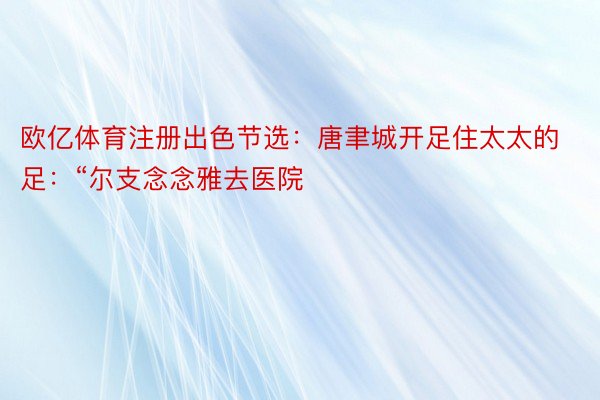 欧亿体育注册出色节选：唐聿城开足住太太的足：“尔支念念雅去医院